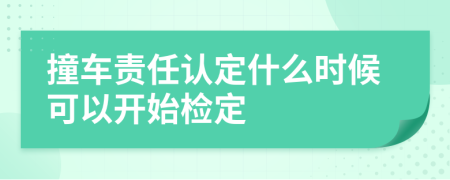 撞车责任认定什么时候可以开始检定